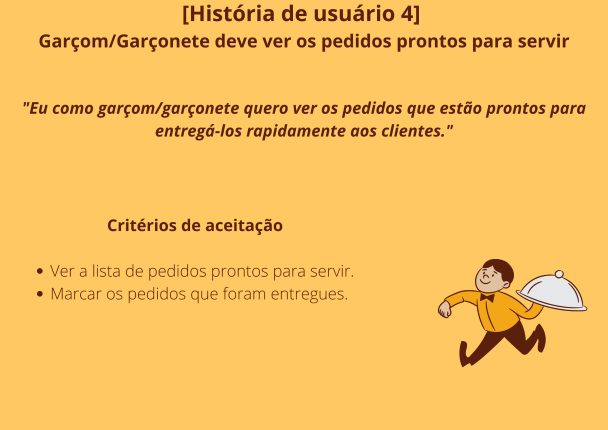 [História de usuário 4]
Garçom/Garçonete deve ver os pedidos prontos para servir

"Eu como garçom/garçonete quero ver os pedidos que estão prontos para entregá-los rapidamente aos clientes."

Critérios de aceitação

• Ver a lista de pedidos prontos para servir.
• Marcar os pedidos que foram entregues.